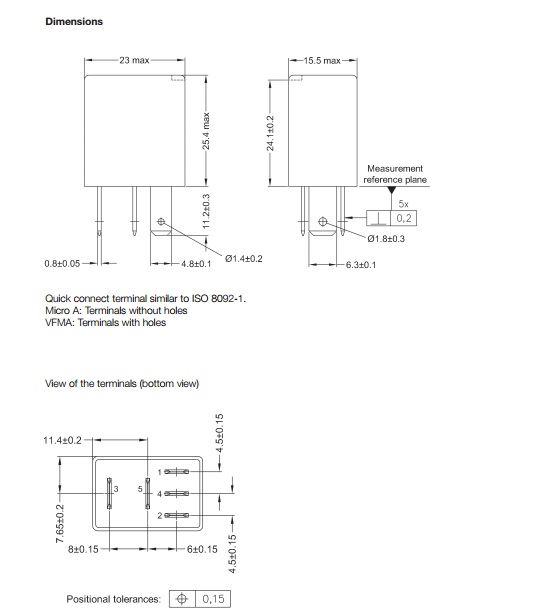 Dimensions

23 max

25.4 max

11.2±0.3

0.8±0.05

4.8±0.1

Ø1.4±0.2

15.5 max

24.1±0.2

Measurement reference plane

5x

0,2

Ø1.8±0.3

6.3±0.1

Quick connect terminal similar to ISO 8092-1.
Micro A: Terminals without holes
VFMA: Terminals with holes

View of the terminals (bottom view)

11.4±0.2

4.5±0.15

1

3

5

4

2

7.65±0.2

8±0.15

6±0.15

4.5±0.15

Positional tolerances: 0,15